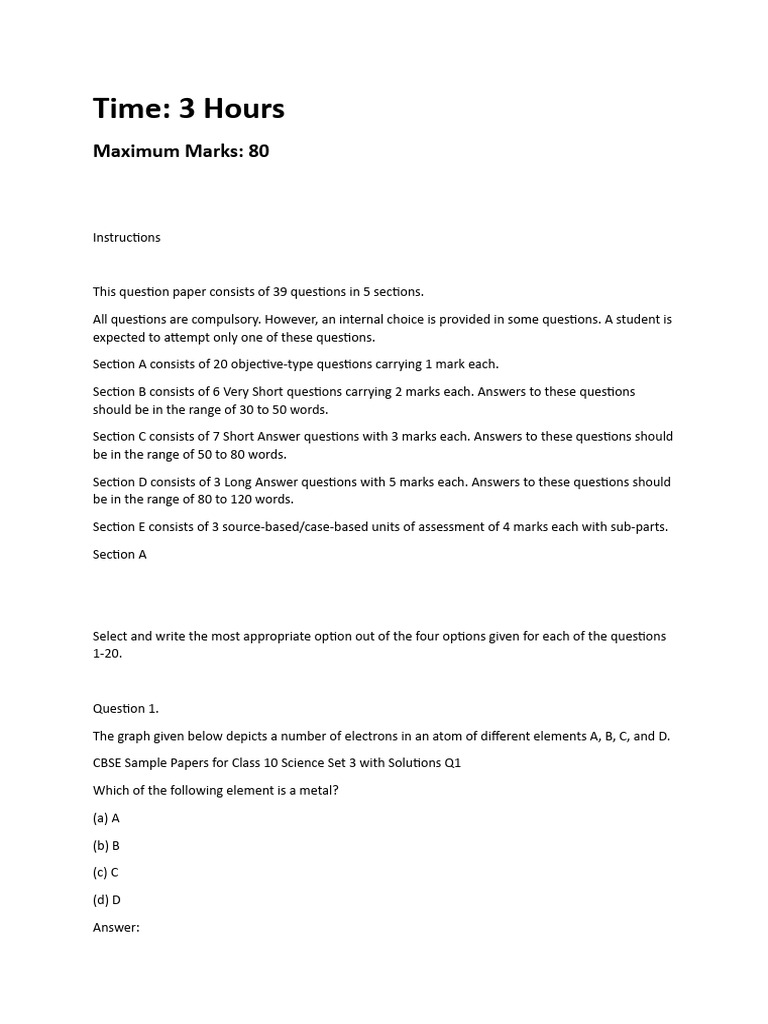 Time: 3 Hours

Maximum Marks: 80

Instructions

This question paper consists of 39 questions in 5 sections.

All questions are compulsory. However, an internal choice is provided in some questions. A student is expected to attempt only one of these questions.

Section A consists of 20 objective-type questions carrying 1 mark each.

Section B consists of 6 Very Short questions carrying 2 marks each. Answers to these questions should be in the range of 30 to 50 words.

Section C consists of 7 Short Answer questions with 3 marks each. Answers to these questions should be in the range of 50 to 80 words.

Section D consists of 3 Long Answer questions with 5 marks each. Answers to these questions should be in the range of 80 to 120 words.

Section E consists of 3 source-based/case-based units of assessment of 4 marks each with sub-parts.

Section A

Select and write the most appropriate option out of the four options given for each of the questions 1-20.

Question 1.

The graph given below depicts a number of electrons in an atom of different elements A, B, C, and D.

CBSE Sample Papers for Class 10 Science Set 3 with Solutions Q1

Which of the following element is a metal?

(a) A

(b) B

(c) C

(d) D

Answer: